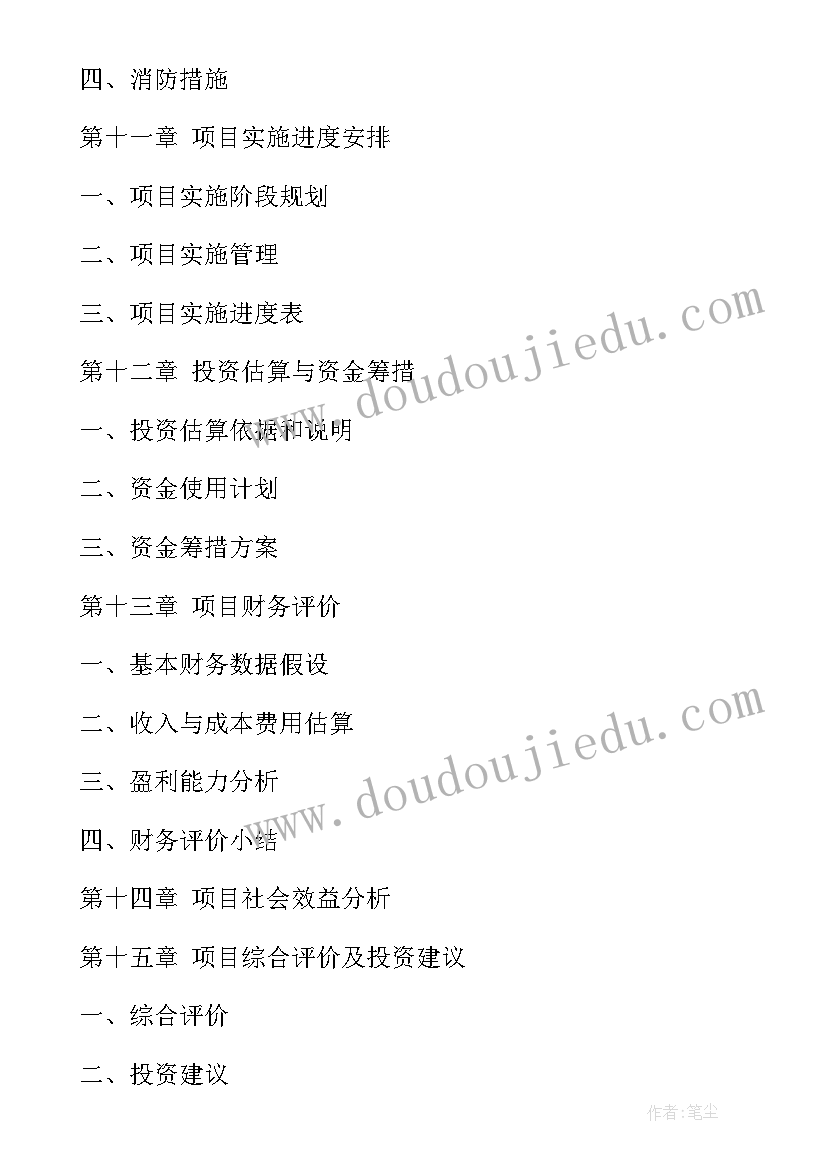 四、消防措施

第十一章 项目实施进度安排

一、项目实施阶段规划

二、项目实施管理

三、项目实施进度表

第十二章 投资估算与资金筹措

一、投资估算依据和说明

二、资金使用计划

三、资金筹措方案

第十三章 项目财务评价

一、基本财务数据假设

二、收入与成本费用估算

三、盈利能力分析

四、财务评价小结

第十四章 项目社会效益分析

第十五章 项目综合评价及投资建议

一、综合评价

二、投资建议

www.doudoujiedu.com

www.doudoujiedu.com

作者:笔尘